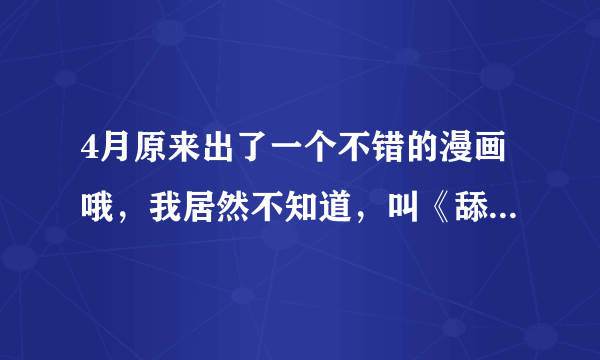 4月原来出了一个不错的漫画哦，我居然不知道，叫《舔...